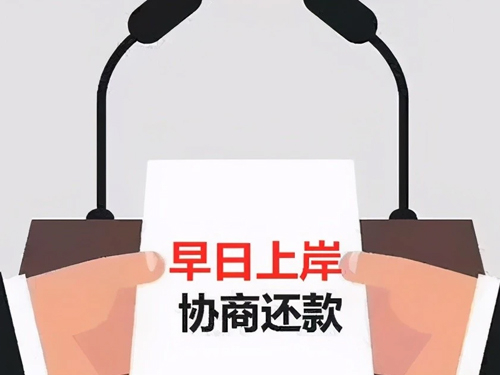 早日上岸
协商还款